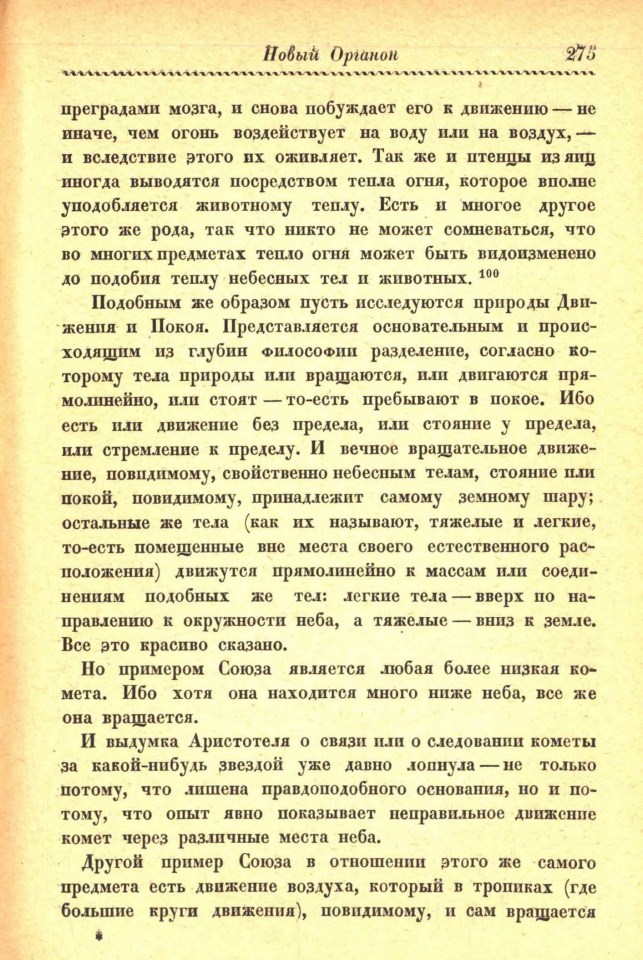 Новый Органон 275

преградами мозга, и снова побуждает его к движению — не иначе, чем огонь воздействует на воду или на воздух, — и вследствие этого их оживляет. Так же и птенцы из яиц иногда выводятся посредством тепла огня, которое вполне уподобляется животному теплу. Есть и многое другое этого же рода, так что никто не может сомневаться, что во многих предметах тепло огня может быть видоизменено до подобия теплу небесных тел и животных. $^{100}$

Подобным же образом пусть исследуются природы Движения и Покоя. Представляется основательным и происходящим из глубин философии разделение, согласно которому тела природы или вращаются, или двигаются прямолинейно, или стоят — то-есть пребывают в покое. Ибо есть или движение без предела, или стояние у предела, или стремление к пределу. И вечное вращательное движение, повидимому, свойственно небесным телам, стояние или покой, повидимому, принадлежит самому земному шару; остальные же тела (как их называют, тяжелые и легкие, то-есть помещенные вне места своего естественного расположения) движутся прямолинейно к массам или соединениям подобных же тел: легкие тела — вверх по направлению к окружности неба, а тяжелые — вниз к земле. Все это красиво сказано.

Но примером Союза является любая более низкая комета. Ибо хотя она находится много ниже неба, все же она вращается.

И выдумка Аристотеля о связи или о следовании кометы за какой-нибудь звездой уже давно лопнула — не только потому, что лишена правдоподобного основания, но и потому, что опыт явно показывает неправильное движение комет через различные места неба.

Другой пример Союза в отношении этого же самого предмета есть движение воздуха, который в тропиках (где большие круги движения), повидимому, и сам вращается